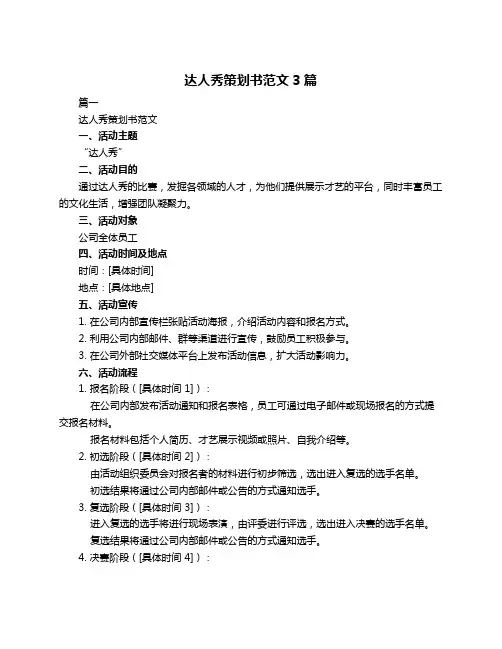 达人秀策划书范文 3 篇

篇一

达人秀策划书范文

一、活动主题

“达人秀”

二、活动目的

通过达人秀的比赛，发掘各领域的人才，为他们提供展示才艺的平台，同时丰富员工的文化生活，增强团队凝聚力。

三、活动对象

公司全体员工

四、活动时间及地点

时间：[具体时间]

地点：[具体地点]

五、活动宣传

1. 在公司内部宣传栏张贴活动海报，介绍活动内容和报名方式。

2. 利用公司内部邮件、群等渠道进行宣传，鼓励员工积极参与。

3. 在公司外部社交媒体平台上发布活动信息，扩大活动影响力。

六、活动流程

1. 报名阶段（[具体时间 1]）：

在公司内部发布活动通知和报名表格，员工可通过电子邮件或现场报名的方式提交报名材料。

报名材料包括个人简历、才艺展示视频或照片、自我介绍等。

2. 初选阶段（[具体时间 2]）：

由活动组织委员会对报名者的材料进行初步筛选，选出进入复选的选手名单。

初选结果将通过公司内部邮件或公告的方式通知选手。

3. 复选阶段（[具体时间 3]）：

进入复选的选手将进行现场表演，由评委进行评选，选出进入决赛的选手名单。

复选结果将通过公司内部邮件或公告的方式通知选手。

4. 决赛阶段（[具体时间 4]）：